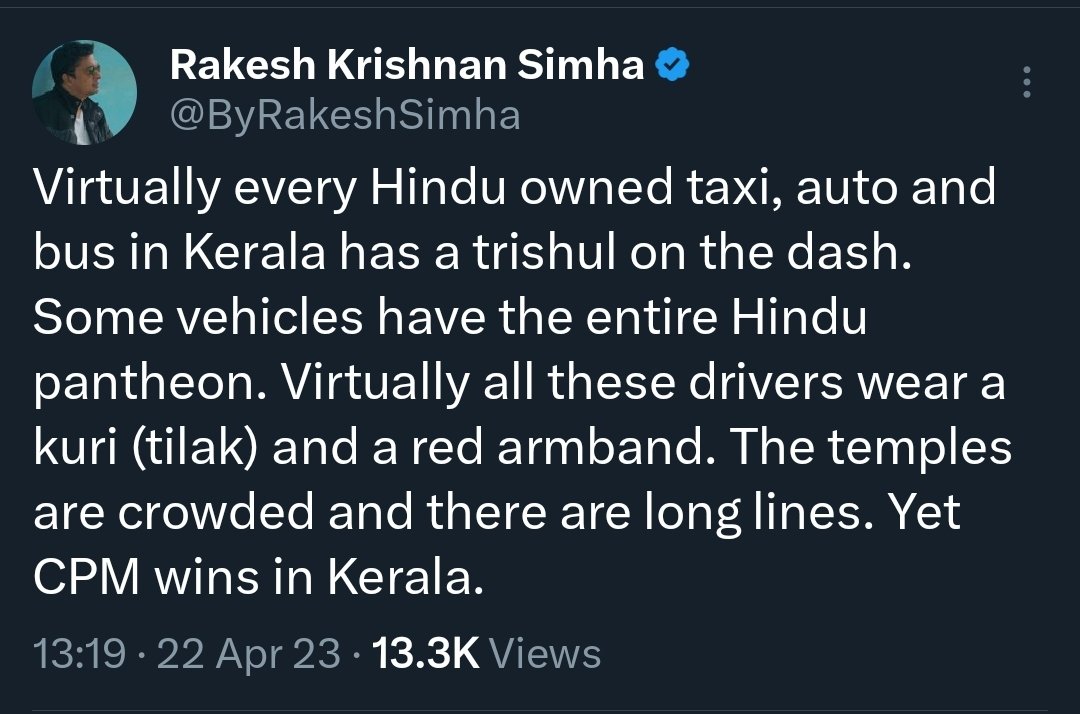 Rakesh Krishnan Simha
@ByRakeshSimha

Virtually every Hindu owned taxi, auto and bus in Kerala has a trishul on the dash. Some vehicles have the entire Hindu pantheon. Virtually all these drivers wear a kuri (tilak) and a red armband. The temples are crowded and there are long lines. Yet CPM wins in Kerala.

13:19 · 22 Apr 23 · 13.3K Views